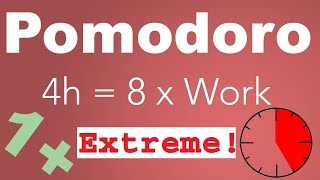 Pomodoro

4h = 8 x Work

1x

Extreme!